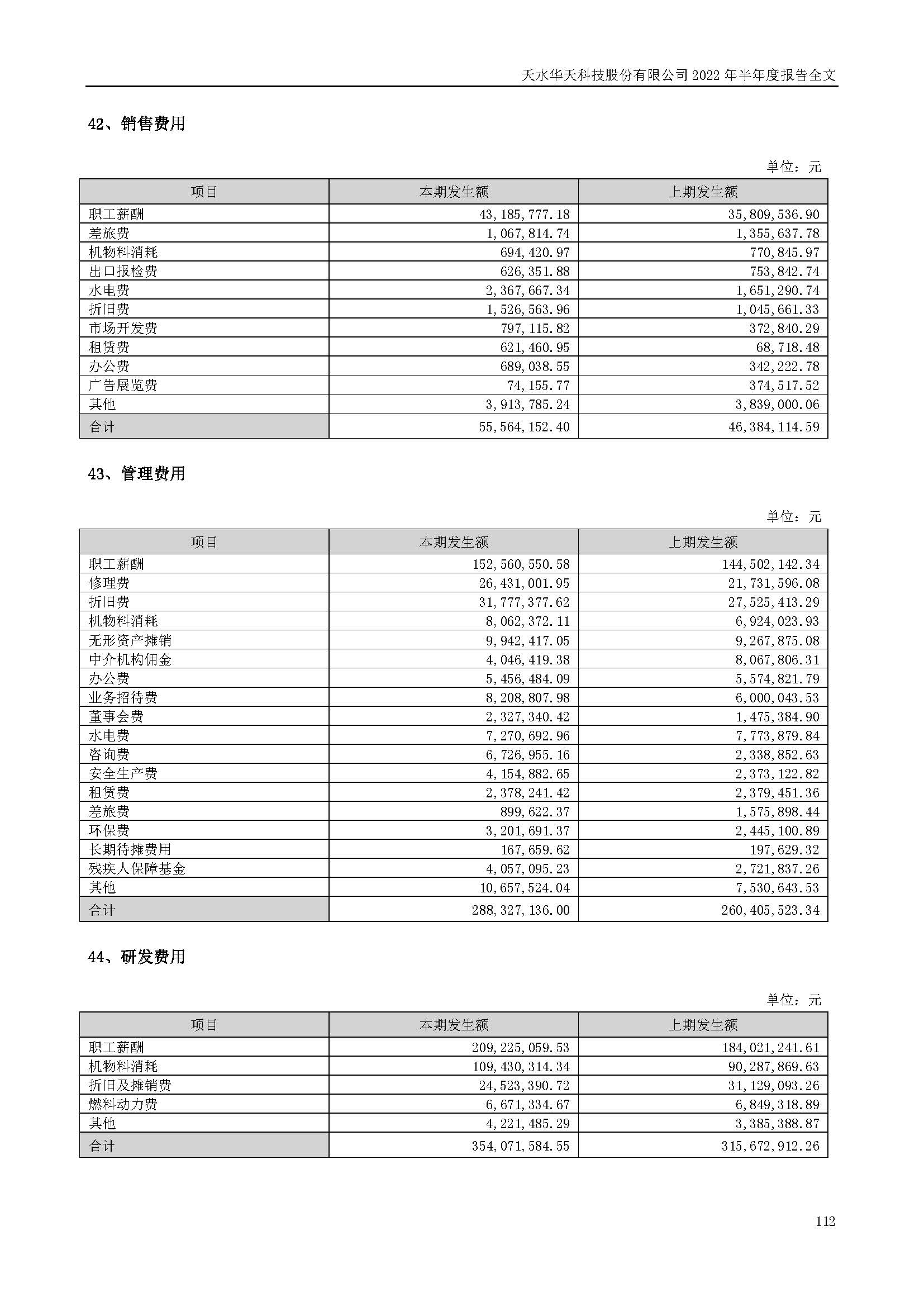 天水华天科技股份有限公司 2022 年半年度报告全文

42、销售费用

单位：元

| 项目 | 本期发生额 | 上期发生额 |
|---|---|---|
| 职工薪酬 | 43,185,777.18 | 35,809,536.90 |
| 差旅费 | 1,067,814.74 | 1,355,637.78 |
| 机物料消耗 | 694,420.97 | 770,845.97 |
| 出口报检费 | 626,351.88 | 753,842.74 |
| 水电费 | 2,367,667.34 | 1,651,290.74 |
| 折旧费 | 1,526,563.96 | 1,045,661.33 |
| 市场开发费 | 797,115.82 | 372,840.29 |
| 租赁费 | 621,460.95 | 68,718.48 |
| 办公费 | 689,038.55 | 342,222.78 |
| 广告展览费 | 74,155.77 | 374,517.52 |
| 其他 | 3,913,785.24 | 3,839,000.06 |
| 合计 | 55,564,152.40 | 46,384,114.59 |

43、管理费用

单位：元

| 项目 | 本期发生额 | 上期发生额 |
|---|---|---|
| 职工薪酬 | 152,560,550.58 | 144,502,142.34 |
| 修理费 | 26,431,001.95 | 21,731,596.08 |
| 折旧费 | 31,777,377.62 | 27,525,413.29 |
| 机物料消耗 | 8,062,372.11 | 6,924,023.93 |
| 无形资产摊销 | 9,942,417.05 | 9,267,875.08 |
| 中介机构佣金 | 4,046,419.38 | 8,067,806.31 |
| 办公费 | 5,456,484.09 | 5,574,821.79 |
| 业务招待费 | 8,208,807.98 | 6,000,043.53 |
| 董事会费 | 2,327,340.42 | 1,475,384.90 |
| 水电费 | 7,270,692.96 | 7,773,879.84 |
| 咨询费 | 6,726,955.16 | 2,338,852.63 |
| 安全生产费 | 4,154,882.65 | 2,373,122.82 |
| 租赁费 | 2,378,241.42 | 2,379,451.36 |
| 差旅费 | 899,622.37 | 1,575,898.44 |
| 环保费 | 3,201,691.37 | 2,445,100.89 |
| 长期待摊费用 | 167,659.62 | 197,629.32 |
| 残疾人保障基金 | 4,057,095.23 | 2,721,837.26 |
| 其他 | 10,657,524.04 | 7,530,643.53 |
| 合计 | 288,327,136.00 | 260,405,523.34 |

44、研发费用

单位：元

| 项目 | 本期发生额 | 上期发生额 |
|---|---|---|
| 职工薪酬 | 209,225,059.53 | 184,021,241.61 |
| 机物料消耗 | 109,430,314.34 | 90,287,869.63 |
| 折旧及摊销费 | 24,523,390.72 | 31,129,093.26 |
| 燃料动力费 | 6,671,334.67 | 6,849,318.89 |
| 其他 | 4,221,485.29 | 3,385,388.87 |
| 合计 | 354,071,584.55 | 315,672,912.26 |

112